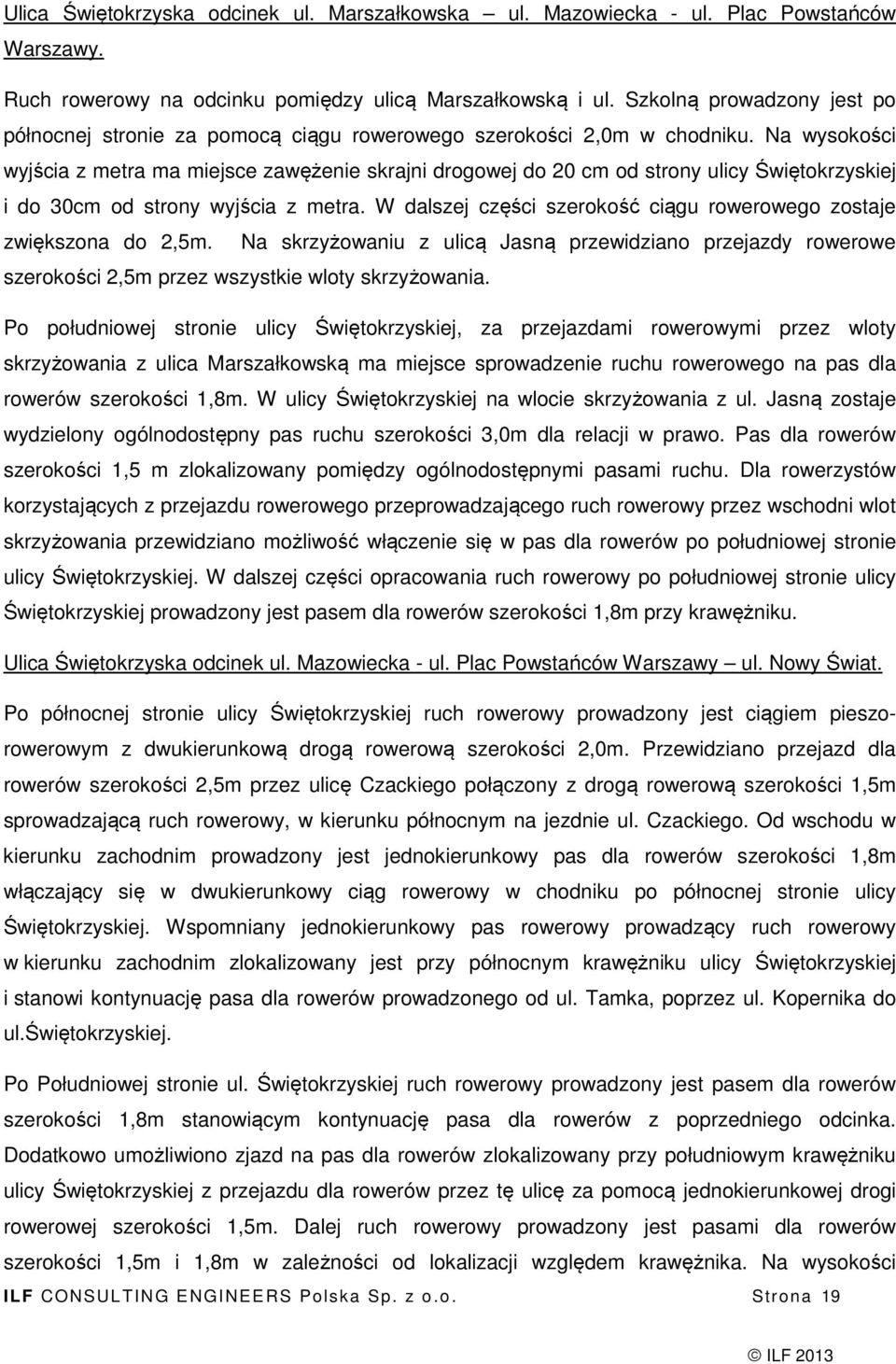 Ulica Świętokrzyska odcinek ul. Marszałkowska – ul. Mazowiecka - ul. Plac Powstańców Warszawy.

Ruch rowerowy na odcinku pomiędzy ulicą Marszałkowską i ul. Szkolną prowadzony jest po północnej stronie za pomocą ciągu rowerowego szerokości 2,0m w chodniku. Na wysokości wyjścia z metra ma miejsce zawężenie skrajni drogowej do 20 cm od strony ulicy Świętokrzyskiej i do 30cm od strony wyjścia z metra. W dalszej części szerokość ciągu rowerowego zostaje zwiększona do 2,5m. Na skrzyżowaniu z ulicą Jasną przewidziano przejazdy rowerowe szerokości 2,5m przez wszystkie wloty skrzyżowania.

Po południowej stronie ulicy Świętokrzyskiej, za przejazdami rowerowymi przez wloty skrzyżowania z ulica Marszałkowską ma miejsce sprowadzenie ruchu rowerowego na pas dla rowerów szerokości 1,8m. W ulicy Świętokrzyskiej na wlocie skrzyżowania z ul. Jasną zostaje wydzielony ogólnodostępny pas ruchu szerokości 3,0m dla relacji w prawo. Pas dla rowerów szerokości 1,5 m zlokalizowany pomiędzy ogólnodostępnymi pasami ruchu. Dla rowerzystów korzystających z przejazdu rowerowego przeprowadzającego ruch rowerowy przez wschodni wlot skrzyżowania przewidziano możliwość włączenie się w pas dla rowerów po południowej stronie ulicy Świętokrzyskiej. W dalszej części opracowania ruch rowerowy po południowej stronie ulicy Świętokrzyskiej prowadzony jest pasem dla rowerów szerokości 1,8m przy krawężniku.

Ulica Świętokrzyska odcinek ul. Mazowiecka - ul. Plac Powstańców Warszawy – ul. Nowy Świat.

Po północnej stronie ulicy Świętokrzyskiej ruch rowerowy prowadzony jest ciągiem pieszo-rowerowym z dwukierunkową drogą rowerową szerokości 2,0m. Przewidziano przejazd dla rowerów szerokości 2,5m przez ulicę Czackiego połączony z drogą rowerową szerokości 1,5m sprowadzającą ruch rowerowy, w kierunku północnym na jezdnie ul. Czackiego. Od wschodu w kierunku zachodnim prowadzony jest jednokierunkowy pas dla rowerów szerokości 1,8m włączający się w dwukierunkowy ciąg rowerowy w chodniku po północnej stronie ulicy Świętokrzyskiej. Wspomniany jednokierunkowy pas rowerowy prowadzący ruch rowerowy w kierunku zachodnim zlokalizowany jest przy północnym krawężniku ulicy Świętokrzyskiej i stanowi kontynuację pasa dla rowerów prowadzonego od ul. Tamka, poprzez ul. Kopernika do ul.Świętokrzyskiej.

Po Południowej stronie ul. Świętokrzyskiej ruch rowerowy prowadzony jest pasem dla rowerów szerokości 1,8m stanowiącym kontynuację pasa dla rowerów z poprzedniego odcinka. Dodatkowo umożliwiono zjazd na pas dla rowerów zlokalizowany przy południowym krawężniku ulicy Świętokrzyskiej z przejazdu dla rowerów przez tę ulicę za pomocą jednokierunkowej drogi rowerowej szerokości 1,5m. Dalej ruch rowerowy prowadzony jest pasami dla rowerów szerokości 1,5m i 1,8m w zależności od lokalizacji względem krawężnika. Na wysokości

ILF CONSULTING ENGINEERS Polska Sp. z o.o. Strona 19

© ILF 2013